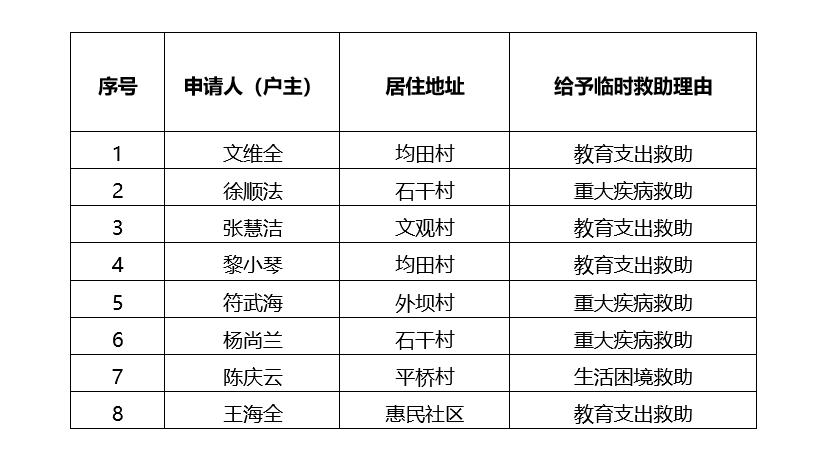 | 序号 | 申请人（户主） | 居住地址 | 给予临时救助理由 |
|---|---|---|---|
| 1 | 文维全 | 均田村 | 教育支出救助 |
| 2 | 徐顺法 | 石干村 | 重大疾病救助 |
| 3 | 张慧洁 | 文观村 | 教育支出救助 |
| 4 | 黎小琴 | 均田村 | 教育支出救助 |
| 5 | 符武海 | 外坝村 | 重大疾病救助 |
| 6 | 杨尚兰 | 石干村 | 重大疾病救助 |
| 7 | 陈庆云 | 平桥村 | 生活困境救助 |
| 8 | 王海全 | 惠民社区 | 教育支出救助 |